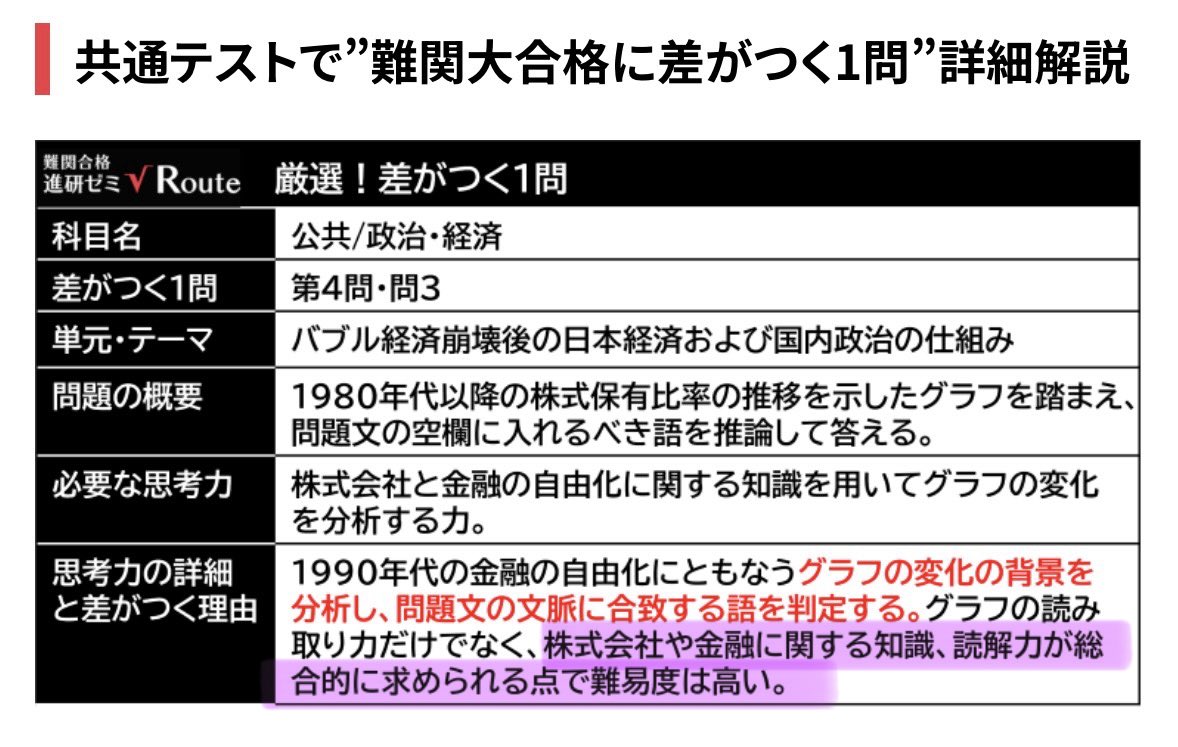 共通テストで”難関大合格に差がつく1問”詳細解説

| 難関合格 進研ゼミ √Route | 厳選！差がつく1問 |
|---|---|
| 科目名 | 公共/政治・経済 |
| 差がつく1問 | 第4問・問3 |
| 単元・テーマ | バブル経済崩壊後の日本経済および国内政治の仕組み |
| 問題の概要 | 1980年代以降の株式保有比率の推移を示したグラフを踏まえ、問題文の空欄に入れるべき語を推論して答える。 |
| 必要な思考力 | 株式会社と金融の自由化に関する知識を用いてグラフの変化を分析する力。 |
| 思考力の詳細と差がつく理由 | 1990年代の金融の自由化にともなうグラフの変化の背景を分析し、問題文の文脈に合致する語を判定する。グラフの読み取り力だけでなく、株式会社や金融に関する知識、読解力が総合的に求められる点で難易度は高い。 |